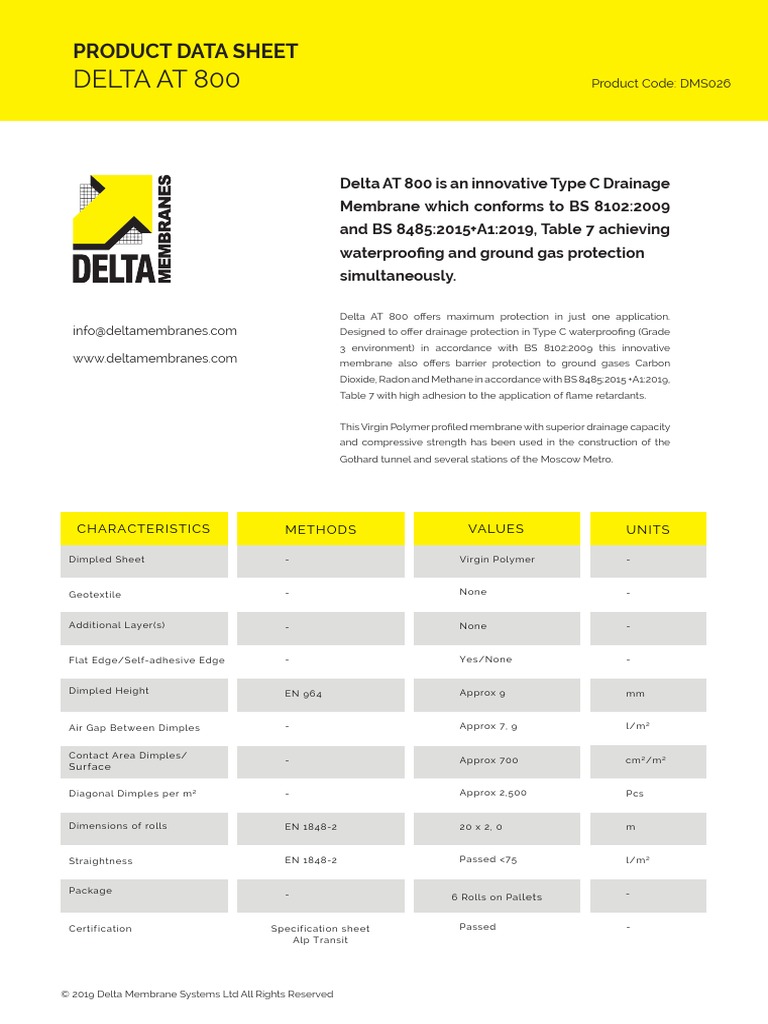 PRODUCT DATA SHEET
DELTA AT 800

Product Code: DMS026

DELTA MEMBRANES

info@deltamembranes.com

www.deltamembranes.com

Delta AT 800 is an innovative Type C Drainage Membrane which conforms to BS 8102:2009 and BS 8485:2015+A1:2019, Table 7 achieving waterproofing and ground gas protection simultaneously.

Delta AT 800 offers maximum protection in just one application. Designed to offer drainage protection in Type C waterproofing (Grade 3 environment) in accordance with BS 8102:2009 this innovative membrane also offers barrier protection to ground gases Carbon Dioxide, Radon and Methane in accordance with BS 8485:2015 +A1:2019, Table 7 with high adhesion to the application of flame retardants.

This Virgin Polymer profiled membrane with superior drainage capacity and compressive strength has been used in the construction of the Gothard tunnel and several stations of the Moscow Metro.

| CHARACTERISTICS | METHODS | VALUES | UNITS |
|---|---|---|---|
| Dimpled Sheet | - | Virgin Polymer | - |
| Geotextile | - | None | - |
| Additional Layer(s) | - | None | - |
| Flat Edge/Self-adhesive Edge | - | Yes/None | - |
| Dimpled Height | EN 964 | Approx 9 | mm |
| Air Gap Between Dimples | - | Approx 7, 9 | l/m² |
| Contact Area Dimples/ Surface | - | Approx 700 | cm²/m² |
| Diagonal Dimples per m² | - | Approx 2,500 | Pcs |
| Dimensions of rolls | EN 1848-2 | 20 x 2, 0 | m |
| Straightness | EN 1848-2 | Passed <75 | l/m² |
| Package | - | 6 Rolls on Pallets | - |
| Certification | Specification sheet Alp Transit | Passed | - |

© 2019 Delta Membrane Systems Ltd All Rights Reserved